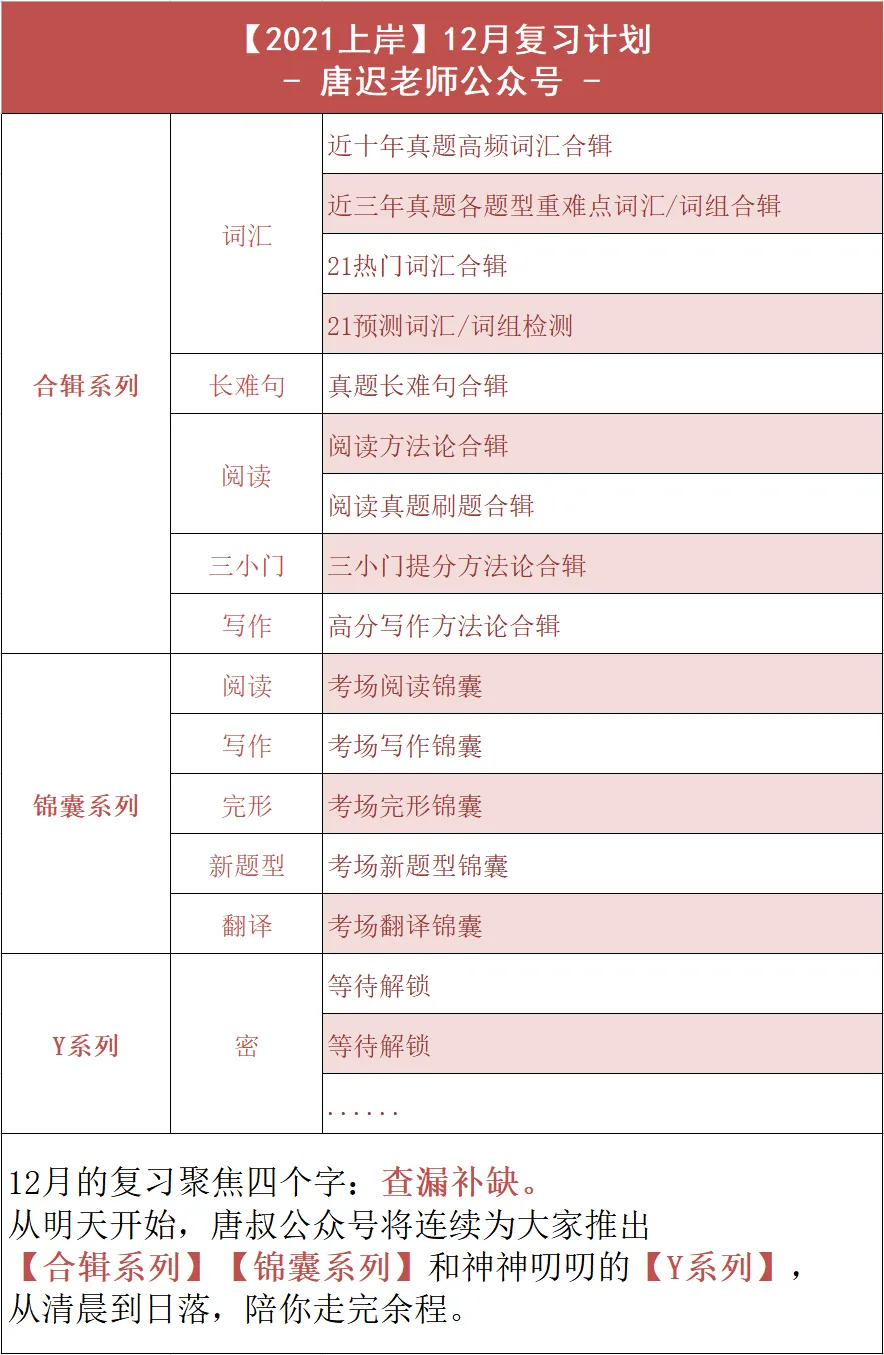 【2021上岸】12月复习计划
- 唐迟老师公众号 -

| | | |
|---|---|---|
| 合辑系列 | 词汇 | 近十年真题高频词汇合辑 |
| | | 近三年真题各题型重难点词汇/词组合辑 |
| | | 21热门词汇合辑 |
| | | 21预测词汇/词组检测 |
| | 长难句 | 真题长难句合辑 |
| | 阅读 | 阅读方法论合辑 |
| | | 阅读真题刷题合辑 |
| | 三小门 | 三小门提分方法论合辑 |
| | 写作 | 高分写作方法论合辑 |
| 锦囊系列 | 阅读 | 考场阅读锦囊 |
| | 写作 | 考场写作锦囊 |
| | 完形 | 考场完形锦囊 |
| | 新题型 | 考场新题型锦囊 |
| | 翻译 | 考场翻译锦囊 |
| Y系列 | 密 | 等待解锁 |
| | | 等待解锁 |
| | | ...... |

12月的复习聚焦四个字：查漏补缺。
从明天开始，唐叔公众号将连续为大家推出【合辑系列】【锦囊系列】和神神叨叨的【Y系列】，从清晨到日落，陪你走完余程。